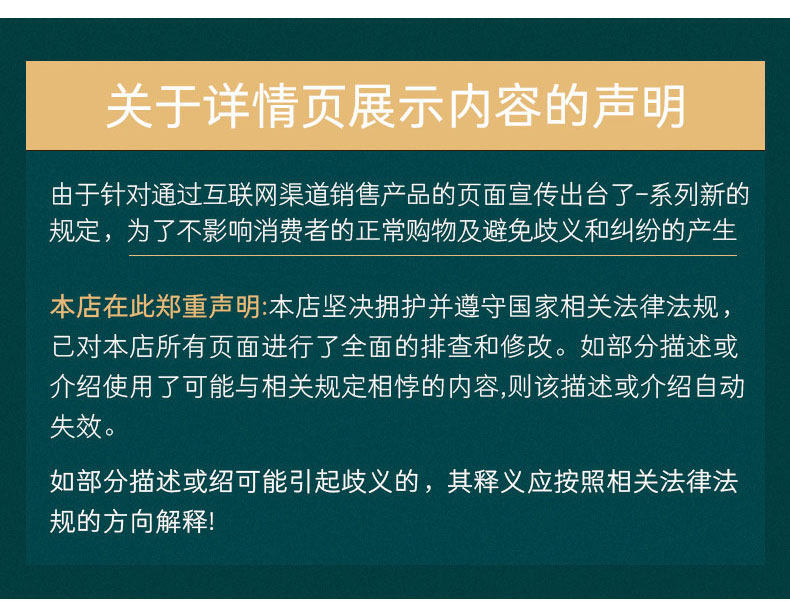 关于详情页展示内容的声明

由于针对通过互联网渠道销售产品的页面宣传出台了-系列新的规定，为了不影响消费者的正常购物及避免歧义和纠纷的产生

本店在此郑重声明:本店坚决拥护并遵守国家相关法律法规，已对本店所有页面进行了全面的排查和修改。如部分描述或介绍使用了可能与相关规定相悖的内容,则该描述或介绍自动失效。

如部分描述或绍可能引起歧义的，其释义应按照相关法律法规的方向解释!